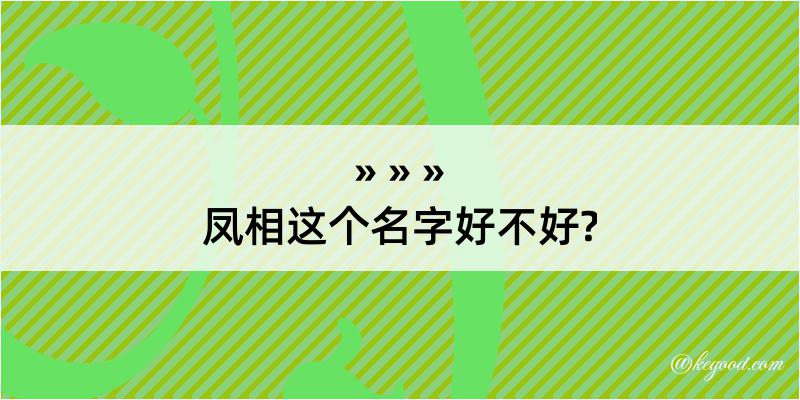 » » »
凤相这个名字好不好?

@kegood.com